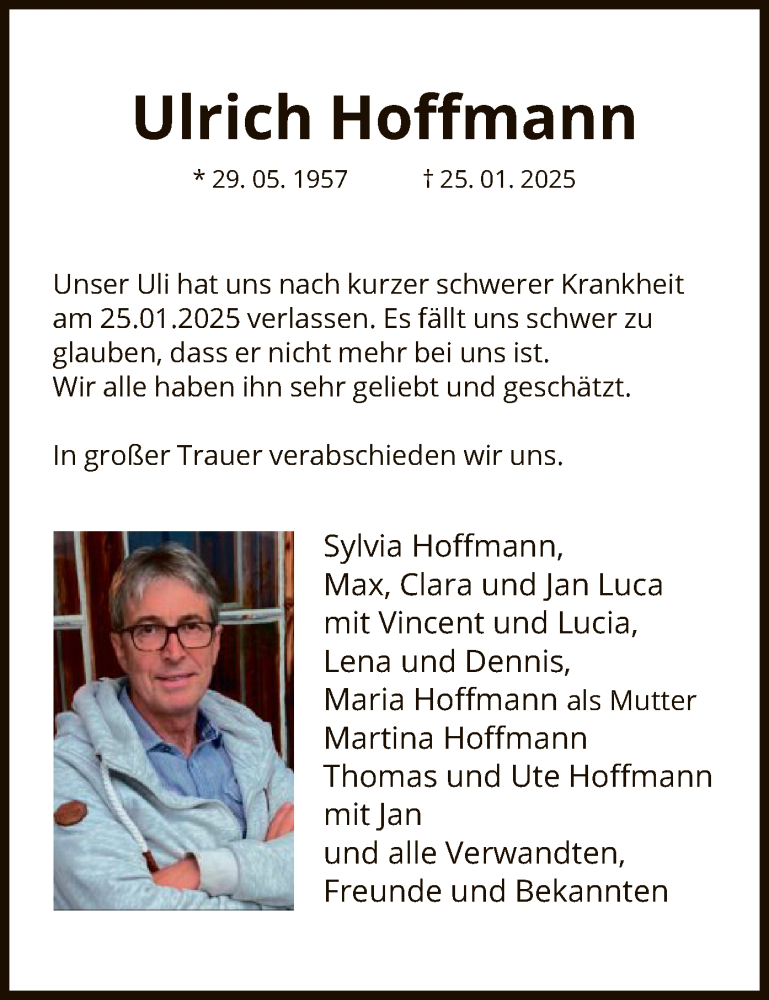 Ulrich Hoffmann

* 29. 05. 1957 † 25. 01. 2025

Unser Uli hat uns nach kurzer schwerer Krankheit am 25.01.2025 verlassen. Es fällt uns schwer zu glauben, dass er nicht mehr bei uns ist.
Wir alle haben ihn sehr geliebt und geschätzt.

In großer Trauer verabschieden wir uns.

Sylvia Hoffmann,
Max, Clara und Jan Luca
mit Vincent und Lucia,
Lena und Dennis,
Maria Hoffmann als Mutter
Martina Hoffmann
Thomas und Ute Hoffmann
mit Jan
und alle Verwandten,
Freunde und Bekannten